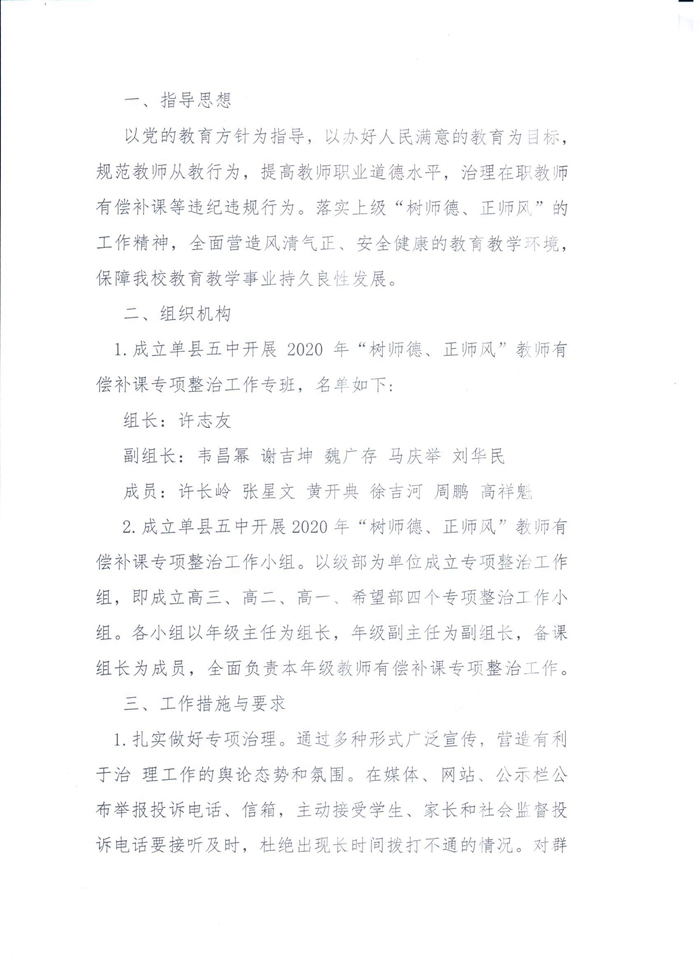 一、指导思想

以党的教育方针为指导，以办好人民满意的教育为目标，规范教师从教行为，提高教师职业道德水平，治理在职教师有偿补课等违纪违规行为。落实上级“树师德、正师风”的工作精神，全面营造风清气正、安全健康的教育教学环境，保障我校教育教学事业持久良性发展。

二、组织机构

1. 成立单县五中开展 2020 年“树师德、正师风”教师有偿补课专项整治工作专班，名单如下：

组长：许志友

副组长：韦昌幂 谢吉坤 魏广存 马庆举 刘华民

成员：许长岭 张星文 黄开典 徐吉河 周鹏 高祥魁

2. 成立单县五中开展2020 年“树师德、正师风”教师有偿补课专项整治工作小组。以级部为单位成立专项整治工作组，即成立高三、高二、高一、希望部四个专项整治工作小组。各小组以年级主任为组长，年级副主任为副组长，备课组长为成员，全面负责本年级教师有偿补课专项整治工作。

三、工作措施与要求

1. 扎实做好专项治理。通过多种形式广泛宣传，营造有利于治 理工作的舆论态势和氛围。在媒体、网站、公示栏公布举报投诉电话、信箱，主动接受学生、家长和社会监督投诉电话要接听及时，杜绝出现长时间拨打不通的情况。对群